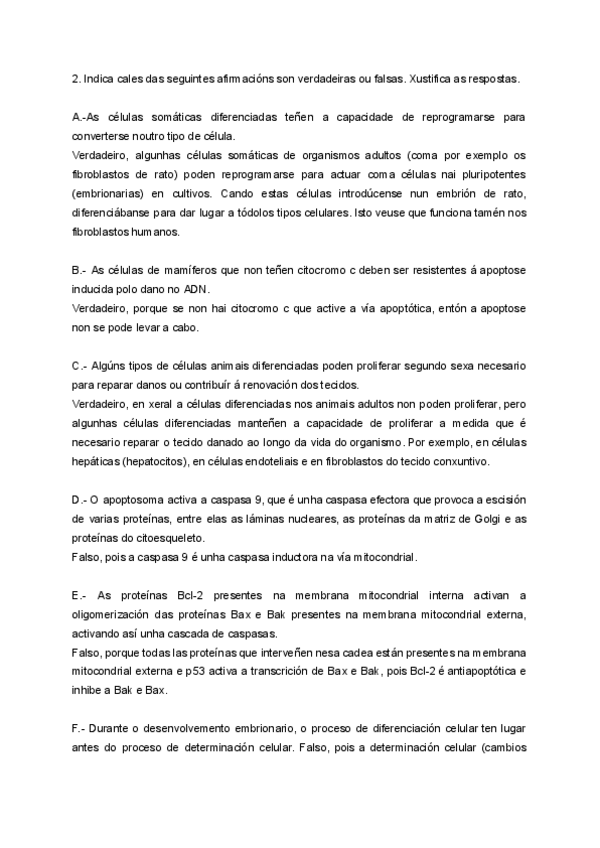 2. Indica cales das seguintes afirmacións son verdadeiras ou falsas. Xustifica as respostas.

A.-As células somáticas diferenciadas teñen a capacidade de reprogramarse para converterse noutro tipo de célula.
Verdadeiro, algunhas células somáticas de organismos adultos (coma por exemplo os fibroblastos de rato) poden reprogramarse para actuar coma células nai pluripotentes (embrionarias) en cultivos. Cando estas células introdúcense nun embrión de rato, diferenciábanse para dar lugar a tódolos tipos celulares. Isto veuse que funciona tamén nos fibroblastos humanos.

B.- As células de mamíferos que non teñen citocromo c deben ser resistentes á apoptose inducida polo dano no ADN.
Verdadeiro, porque se non hai citocromo c que active a vía apoptótica, entón a apoptose non se pode levar a cabo.

C.- Algúns tipos de células animais diferenciadas poden proliferar segundo sexa necesario para reparar danos ou contribuír á renovación dos tecidos.
Verdadeiro, en xeral a células diferenciadas nos animais adultos non poden proliferar, pero algunhas células diferenciadas manteñen a capacidade de proliferar a medida que é necesario reparar o tecido danado ao longo da vida do organismo. Por exemplo, en células hepáticas (hepatocitos), en células endoteliais e en fibroblastos do tecido conxuntivo.

D.- O apoptosoma activa a caspasa 9, que é unha caspasa efectora que provoca a escisión de varias proteínas, entre elas as láminas nucleares, as proteínas da matriz de Golgi e as proteínas do citoesqueleto.
Falso, pois a caspasa 9 é unha caspasa inductora na vía mitocondrial.

E.- As proteínas Bcl-2 presentes na membrana mitocondrial interna activan a oligomerización das proteínas Bax e Bak presentes na membrana mitocondrial externa, activando así unha cascada de caspasas.
Falso, porque todas las proteínas que interveñen nesa cadea están presentes na membrana mitocondrial externa e p53 activa a transcrición de Bax e Bak, pois Bcl-2 é antiapoptótica e inhibe a Bak e Bax.

F.- Durante o desenvolvemento embrionario, o proceso de diferenciación celular ten lugar antes do proceso de determinación celular. Falso, pois a determinación celular (cambios